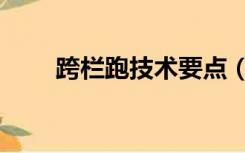 跨栏跑技术要点（